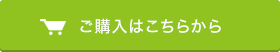 ご購入はこちらから